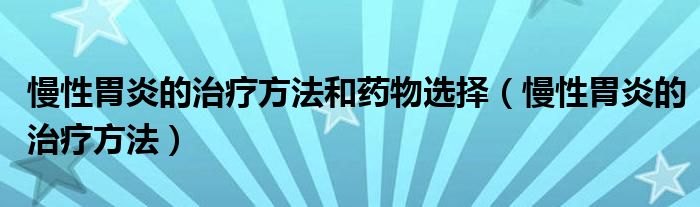 慢性胃炎的治疗方法和药物选择（慢性胃炎的治疗方法）